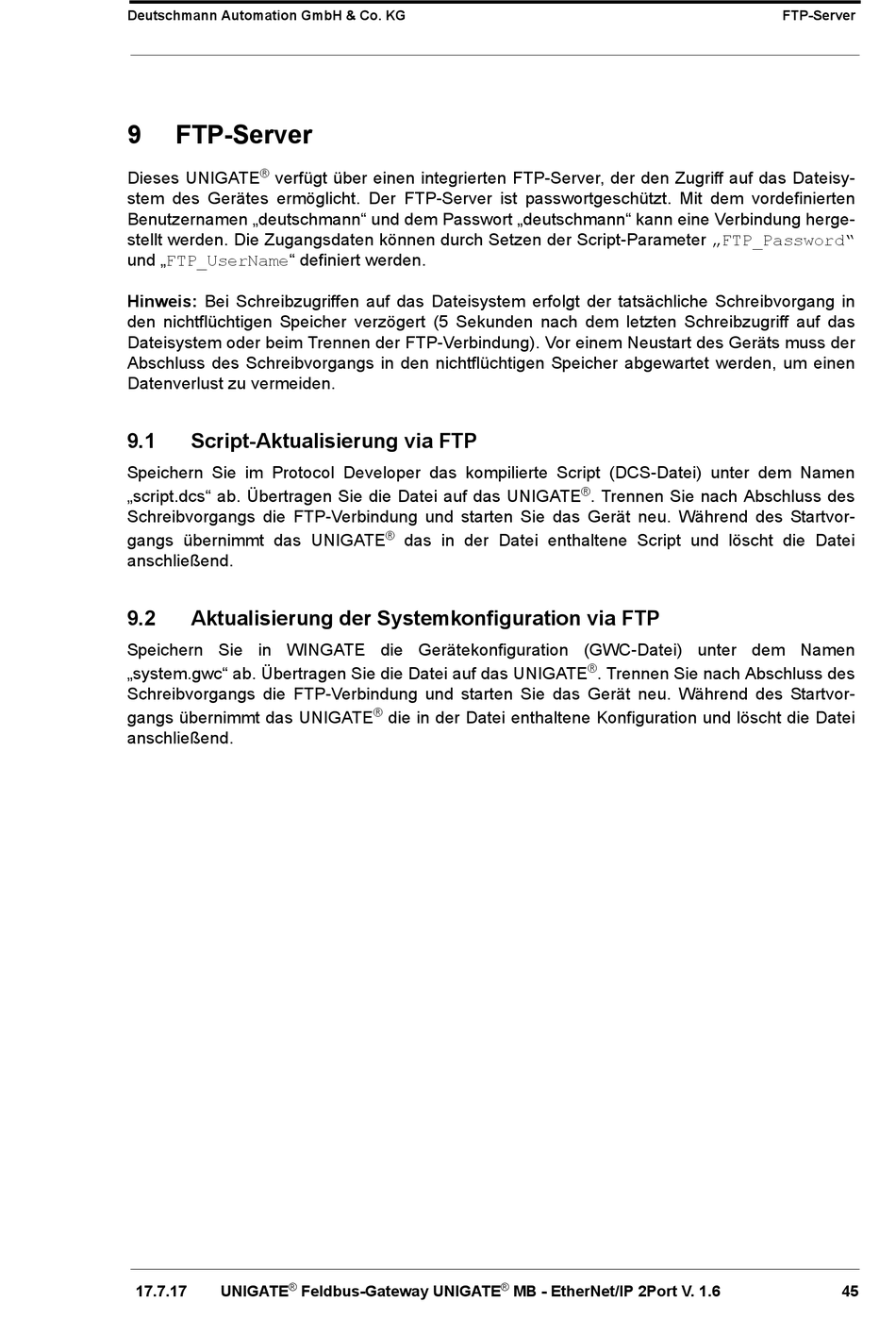 Deutschmann Automation GmbH & Co. KG FTP-Server

9 FTP-Server

Dieses UNIGATE® verfügt über einen integrierten FTP-Server, der den Zugriff auf das Dateisystem des Gerätes ermöglicht. Der FTP-Server ist passwortgeschützt. Mit dem vordefinierten Benutzernamen „deutschmann“ und dem Passwort „deutschmann“ kann eine Verbindung hergestellt werden. Die Zugangsdaten können durch Setzen der Script-Parameter „FTP_Password“ und „FTP_UserName“ definiert werden.

Hinweis: Bei Schreibzugriffen auf das Dateisystem erfolgt der tatsächliche Schreibvorgang in den nichtflüchtigen Speicher verzögert (5 Sekunden nach dem letzten Schreibzugriff auf das Dateisystem oder beim Trennen der FTP-Verbindung). Vor einem Neustart des Geräts muss der Abschluss des Schreibvorgangs in den nichtflüchtigen Speicher abgewartet werden, um einen Datenverlust zu vermeiden.

9.1 Script-Aktualisierung via FTP

Speichern Sie im Protocol Developer das kompilierte Script (DCS-Datei) unter dem Namen „script.dcs“ ab. Übertragen Sie die Datei auf das UNIGATE®. Trennen Sie nach Abschluss des Schreibvorgangs die FTP-Verbindung und starten Sie das Gerät neu. Während des Startvorgangs übernimmt das UNIGATE® das in der Datei enthaltene Script und löscht die Datei anschließend.

9.2 Aktualisierung der Systemkonfiguration via FTP

Speichern Sie in WINGATE die Gerätekonfiguration (GWC-Datei) unter dem Namen „system.gwc“ ab. Übertragen Sie die Datei auf das UNIGATE®. Trennen Sie nach Abschluss des Schreibvorgangs die FTP-Verbindung und starten Sie das Gerät neu. Während des Startvorgangs übernimmt das UNIGATE® die in der Datei enthaltene Konfiguration und löscht die Datei anschließend.

17.7.17 UNIGATE® Feldbus-Gateway UNIGATE® MB - EtherNet/IP 2Port V. 1.6 45